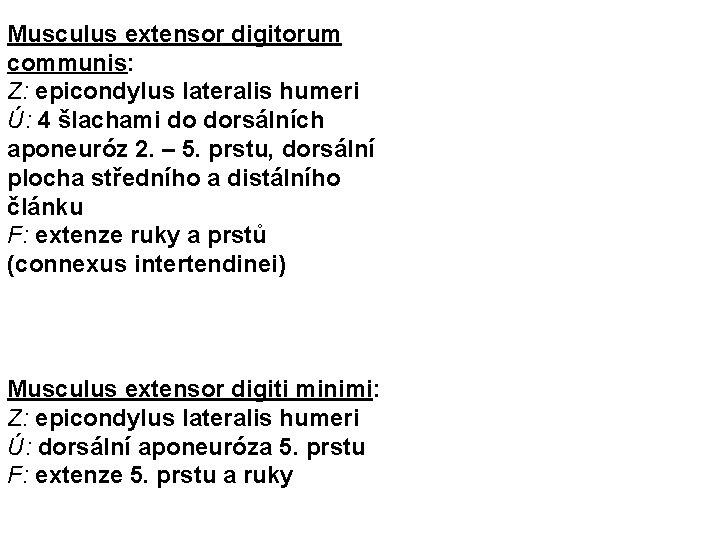 Musculus extensor digitorum communis:
Z: epicondylus lateralis humeri
Ú: 4 šlachami do dorsálních aponeuróz 2. – 5. prstu, dorsální plocha středního a distálního článku
F: extenze ruky a prstů
(connexus intertendinei)

Musculus extensor digiti minimi:
Z: epicondylus lateralis humeri
Ú: dorsální aponeuróza 5. prstu
F: extenze 5. prstu a ruky